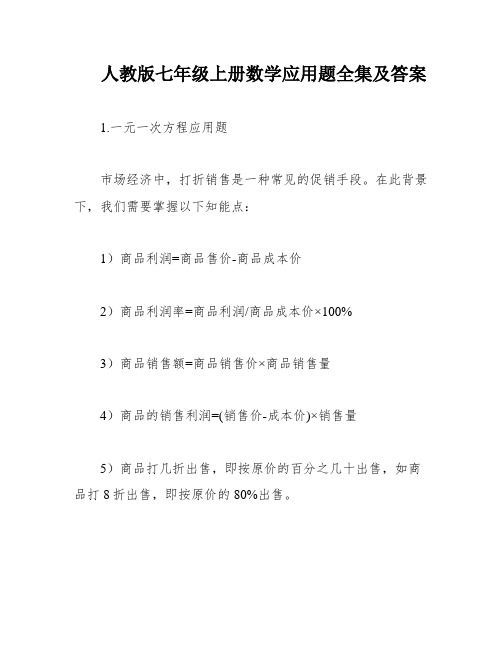 人教版七年级上册数学应用题全集及答案

1.一元一次方程应用题

市场经济中，打折销售是一种常见的促销手段。在此背景下，我们需要掌握以下知能点：

1）商品利润=商品售价-商品成本价

2）商品利润率=商品利润/商品成本价×100%

3）商品销售额=商品销售价×商品销售量

4）商品的销售利润=(销售价-成本价)×销售量

5）商品打几折出售，即按原价的百分之几十出售，如商品打 8 折出售，即按原价的 80%出售。